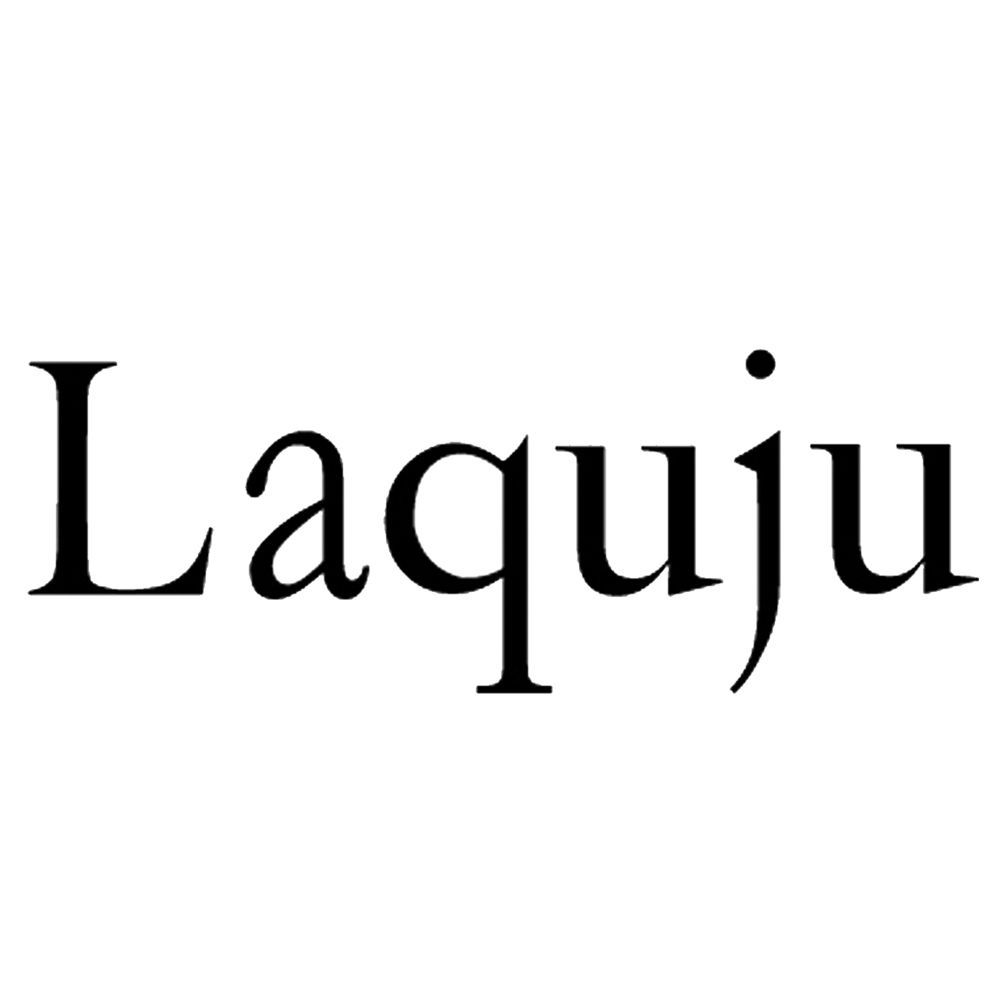 Laquju